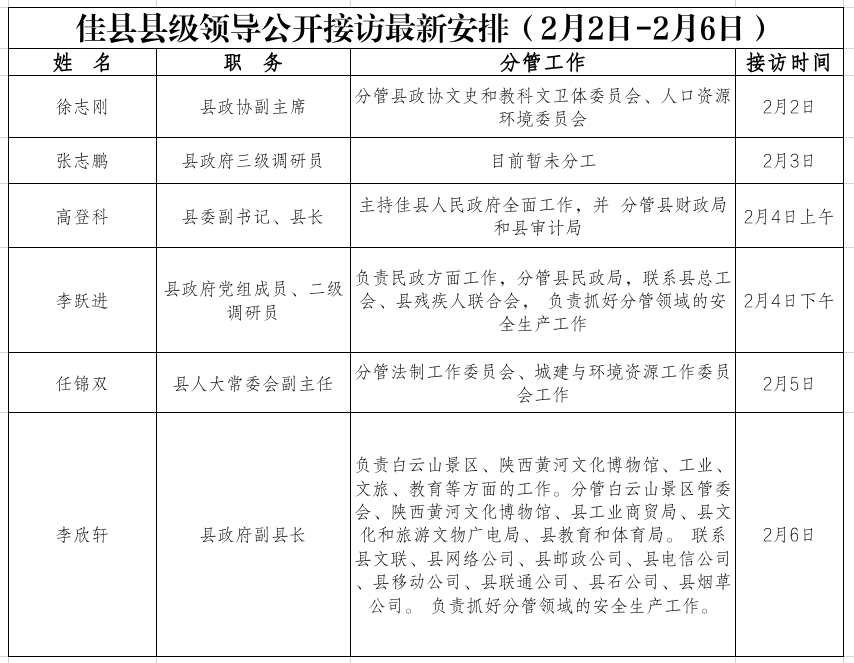 佳县县级领导公开接访最新安排（2月2日-2月6日）

| 姓　名 | 职　务 | 分管工作 | 接访时间 |
|---|---|---|---|
| 徐志刚 | 县政协副主席 | 分管县政协文史和教科文卫体委员会、人口资源环境委员会 | 2月2日 |
| 张志鹏 | 县政府三级调研员 | 目前暂未分工 | 2月3日 |
| 高登科 | 县委副书记、县长 | 主持佳县人民政府全面工作，并 分管县财政局和县审计局 | 2月4日上午 |
| 李跃进 | 县政府党组成员、二级调研员 | 负责民政方面工作，分管县民政局，联系县总工会、县残疾人联合会， 负责抓好分管领域的安全生产工作 | 2月4日下午 |
| 任锦双 | 县人大常委会副主任 | 分管法制工作委员会、城建与环境资源工作委员会工作 | 2月5日 |
| 李欣轩 | 县政府副县长 | 负责白云山景区、陕西黄河文化博物馆、工业、文旅、教育等方面的工作。分管白云山景区管委会、陕西黄河文化博物馆、县工业商贸局、县文化和旅游文物广电局、县教育和体育局。 联系县文联、县网络公司、县邮政公司、县电信公司、县移动公司、县联通公司、县石公司、县烟草公司。 负责抓好分管领域的安全生产工作。 | 2月6日 |